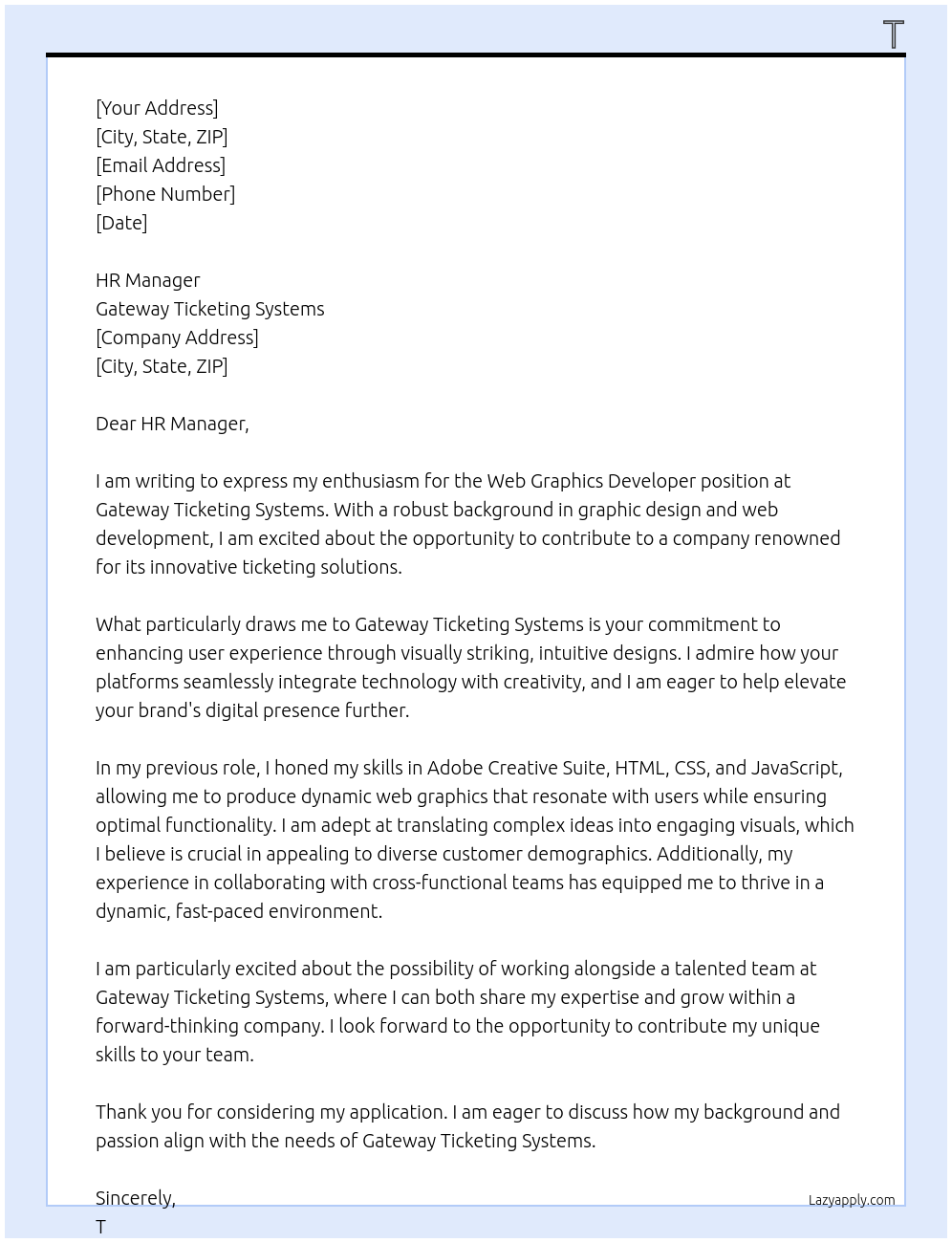 T

[Your Address]
[City, State, ZIP]
[Email Address]
[Phone Number]
[Date]

HR Manager
Gateway Ticketing Systems
[Company Address]
[City, State, ZIP]

Dear HR Manager,

I am writing to express my enthusiasm for the Web Graphics Developer position at Gateway Ticketing Systems. With a robust background in graphic design and web development, I am excited about the opportunity to contribute to a company renowned for its innovative ticketing solutions.

What particularly draws me to Gateway Ticketing Systems is your commitment to enhancing user experience through visually striking, intuitive designs. I admire how your platforms seamlessly integrate technology with creativity, and I am eager to help elevate your brand's digital presence further.

In my previous role, I honed my skills in Adobe Creative Suite, HTML, CSS, and JavaScript, allowing me to produce dynamic web graphics that resonate with users while ensuring optimal functionality. I am adept at translating complex ideas into engaging visuals, which I believe is crucial in appealing to diverse customer demographics. Additionally, my experience in collaborating with cross-functional teams has equipped me to thrive in a dynamic, fast-paced environment.

I am particularly excited about the possibility of working alongside a talented team at Gateway Ticketing Systems, where I can both share my expertise and grow within a forward-thinking company. I look forward to the opportunity to contribute my unique skills to your team.

Thank you for considering my application. I am eager to discuss how my background and passion align with the needs of Gateway Ticketing Systems.

Sincerely,
T

Lazyapply.com